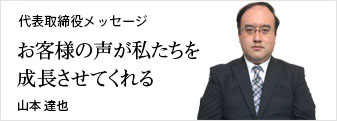 代表取締役メッセージ

お客様の声が私たちを成長させてくれる

山本 達也